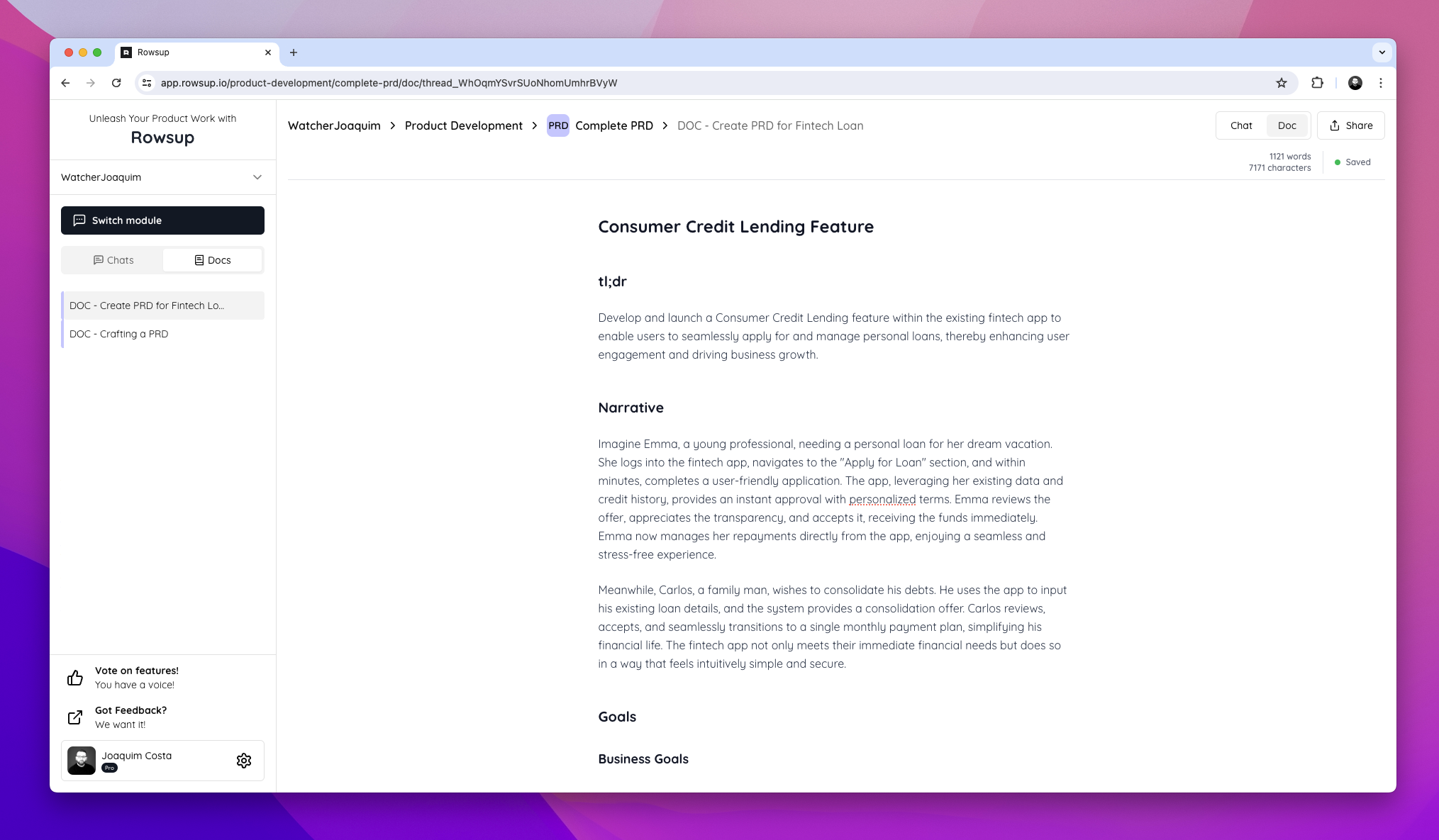 Rowsup

app.rowsup.io/product-development/complete-prd/doc/thread_WhOqmYSvrSUoNhomUmhrBVyW

Unleash Your Product Work with
Rowsup

WatcherJoaquim

Switch module

Chats
Docs

DOC - Create PRD for Fintech Lo...
DOC - Crafting a PRD

Vote on features!
You have a voice!

Got Feedback?
We want it!

Joaquim Costa
Pro

WatcherJoaquim > Product Development > PRD Complete PRD > DOC - Create PRD for Fintech Loan

Chat Doc Share

1121 words
7171 characters
Saved

Consumer Credit Lending Feature

tl;dr

Develop and launch a Consumer Credit Lending feature within the existing fintech app to enable users to seamlessly apply for and manage personal loans, thereby enhancing user engagement and driving business growth.

Narrative

Imagine Emma, a young professional, needing a personal loan for her dream vacation. She logs into the fintech app, navigates to the "Apply for Loan" section, and within minutes, completes a user-friendly application. The app, leveraging her existing data and credit history, provides an instant approval with personalized terms. Emma reviews the offer, appreciates the transparency, and accepts it, receiving the funds immediately. Emma now manages her repayments directly from the app, enjoying a seamless and stress-free experience.

Meanwhile, Carlos, a family man, wishes to consolidate his debts. He uses the app to input his existing loan details, and the system provides a consolidation offer. Carlos reviews, accepts, and seamlessly transitions to a single monthly payment plan, simplifying his financial life. The fintech app not only meets their immediate financial needs but does so in a way that feels intuitively simple and secure.

Goals

Business Goals